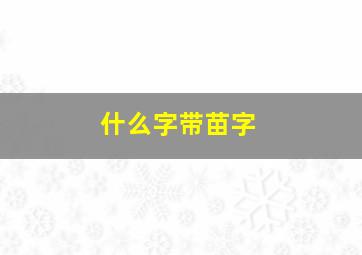 什么字带苗字